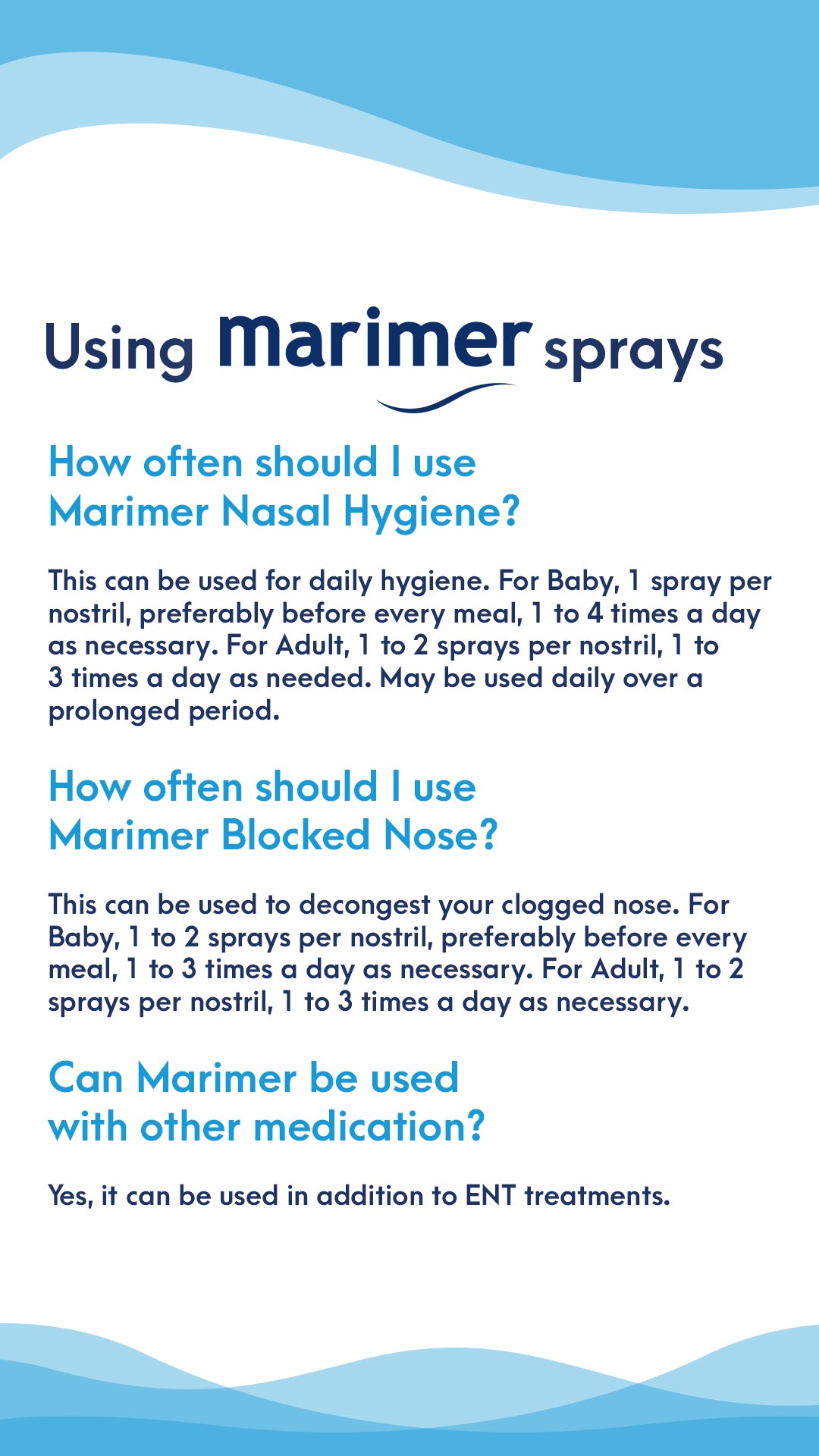 Using marimer sprays

How often should I use Marimer Nasal Hygiene?

This can be used for daily hygiene. For Baby, 1 spray per nostril, preferably before every meal, 1 to 4 times a day as necessary. For Adult, 1 to 2 sprays per nostril, 1 to 3 times a day as needed. May be used daily over a prolonged period.

How often should I use Marimer Blocked Nose?

This can be used to decongest your clogged nose. For Baby, 1 to 2 sprays per nostril, preferably before every meal, 1 to 3 times a day as necessary. For Adult, 1 to 2 sprays per nostril, 1 to 3 times a day as necessary.

Can Marimer be used with other medication?

Yes, it can be used in addition to ENT treatments.